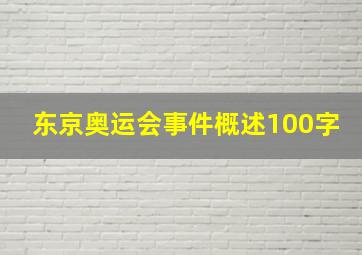 东京奥运会事件概述100字